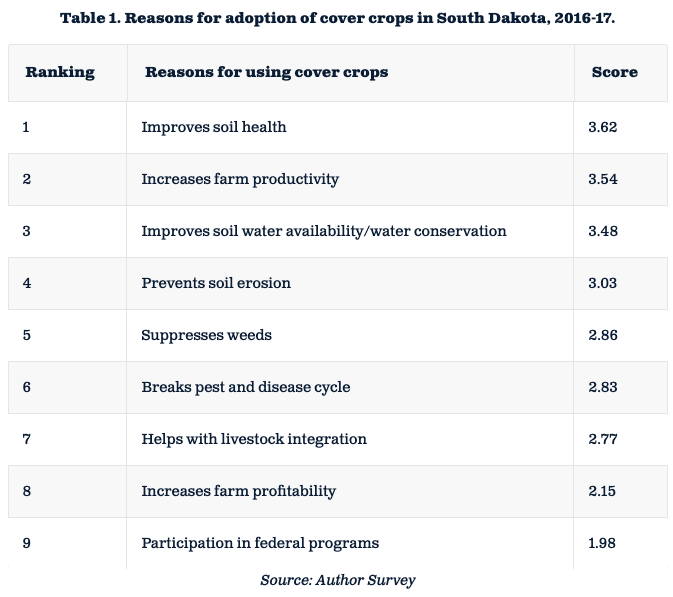 Table 1. Reasons for adoption of cover crops in South Dakota, 2016-17.

| Ranking | Reasons for using cover crops | Score |
|---|---|---|
| 1 | Improves soil health | 3.62 |
| 2 | Increases farm productivity | 3.54 |
| 3 | Improves soil water availability/water conservation | 3.48 |
| 4 | Prevents soil erosion | 3.03 |
| 5 | Suppresses weeds | 2.86 |
| 6 | Breaks pest and disease cycle | 2.83 |
| 7 | Helps with livestock integration | 2.77 |
| 8 | Increases farm profitability | 2.15 |
| 9 | Participation in federal programs | 1.98 |

Source: Author Survey